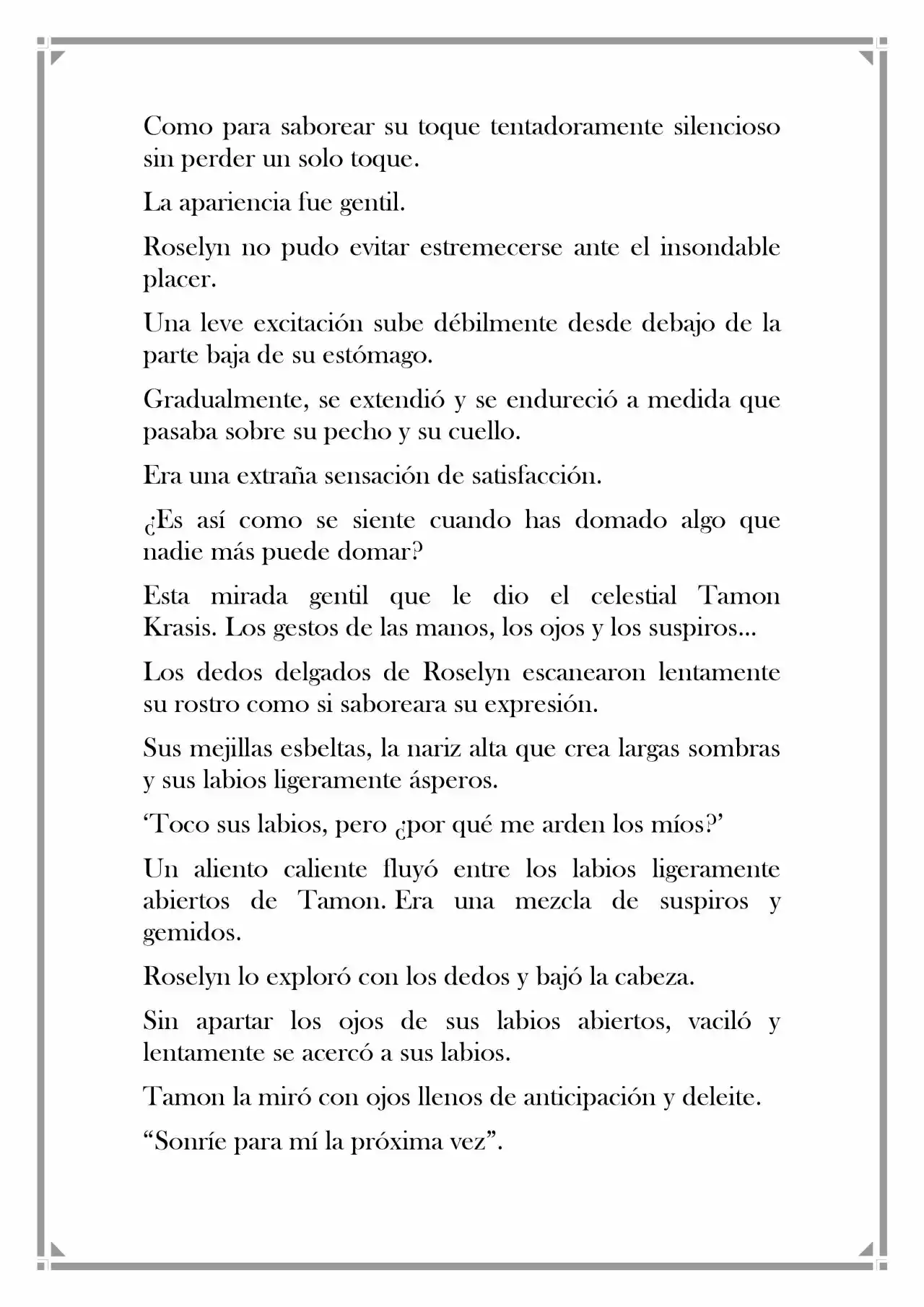 Como para saborear su toque tentadoramente silencioso sin perder un solo toque.

La apariencia fue gentil.

Roselyn no pudo evitar estremecerse ante el insondable placer.

Una leve excitación sube débilmente desde debajo de la parte baja de su estómago.

Gradualmente, se extendió y se endureció a medida que pasaba sobre su pecho y su cuello.

Era una extraña sensación de satisfacción.

¿Es así como se siente cuando has domado algo que nadie más puede domar?

Esta mirada gentil que le dio el celestial Tamon Krasis. Los gestos de las manos, los ojos y los suspiros...

Los dedos delgados de Roselyn escanearon lentamente su rostro como si saboreara su expresión.

Sus mejillas esbeltas, la nariz alta que crea largas sombras y sus labios ligeramente ásperos.

'Toco sus labios, pero ¿por qué me arden los míos?'

Un aliento caliente fluyó entre los labios ligeramente abiertos de Tamon. Era una mezcla de suspiros y gemidos.

Roselyn lo exploró con los dedos y bajó la cabeza.

Sin apartar los ojos de sus labios abiertos, vaciló y lentamente se acercó a sus labios.

Tamon la miró con ojos llenos de anticipación y deleite.

"Sonríe para mí la próxima vez".